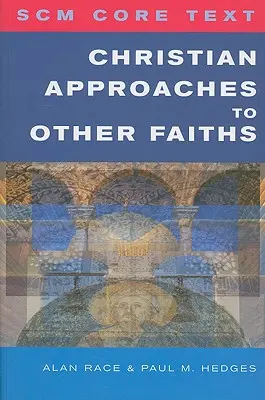 SCM CORE TEXT

CHRISTIAN APPROACHES TO OTHER FAITHS

ALAN RACE & PAUL M. HEDGES